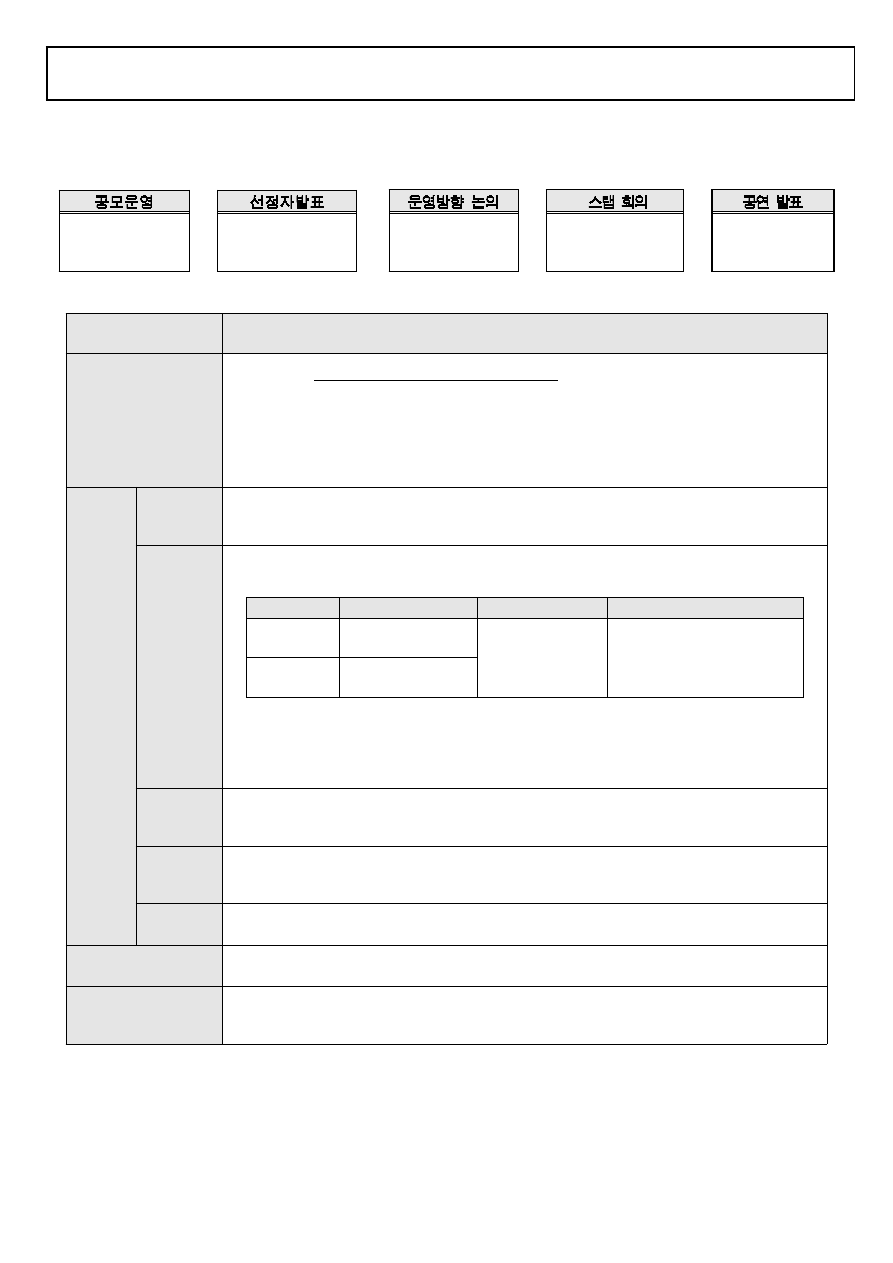 공모운영

선정자발표

운영방향 논의

스탭 회의

공연 발표